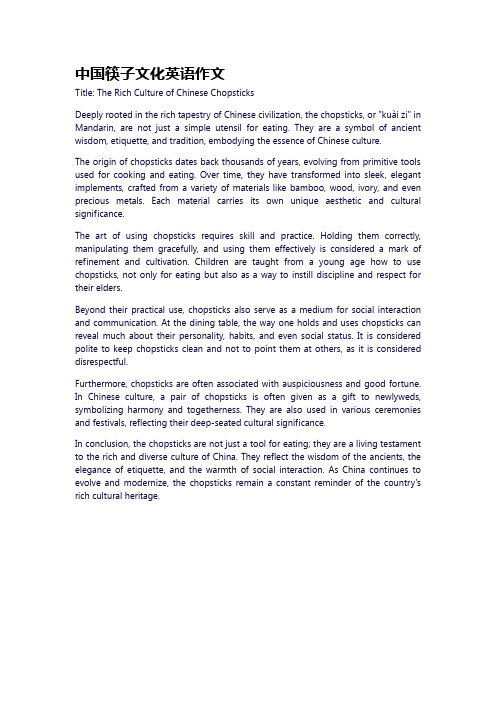 中国筷子文化英语作文

Title: The Rich Culture of Chinese Chopsticks

Deeply rooted in the rich tapestry of Chinese civilization, the chopsticks, or "kuài zi" in Mandarin, are not just a simple utensil for eating. They are a symbol of ancient wisdom, etiquette, and tradition, embodying the essence of Chinese culture.

The origin of chopsticks dates back thousands of years, evolving from primitive tools used for cooking and eating. Over time, they have transformed into sleek, elegant implements, crafted from a variety of materials like bamboo, wood, ivory, and even precious metals. Each material carries its own unique aesthetic and cultural significance.

The art of using chopsticks requires skill and practice. Holding them correctly, manipulating them gracefully, and using them effectively is considered a mark of refinement and cultivation. Children are taught from a young age how to use chopsticks, not only for eating but also as a way to instill discipline and respect for their elders.

Beyond their practical use, chopsticks also serve as a medium for social interaction and communication. At the dining table, the way one holds and uses chopsticks can reveal much about their personality, habits, and even social status. It is considered polite to keep chopsticks clean and not to point them at others, as it is considered disrespectful.

Furthermore, chopsticks are often associated with auspiciousness and good fortune. In Chinese culture, a pair of chopsticks is often given as a gift to newlyweds, symbolizing harmony and togetherness. They are also used in various ceremonies and festivals, reflecting their deep-seated cultural significance.

In conclusion, the chopsticks are not just a tool for eating; they are a living testament to the rich and diverse culture of China. They reflect the wisdom of the ancients, the elegance of etiquette, and the warmth of social interaction. As China continues to evolve and modernize, the chopsticks remain a constant reminder of the country's rich cultural heritage.